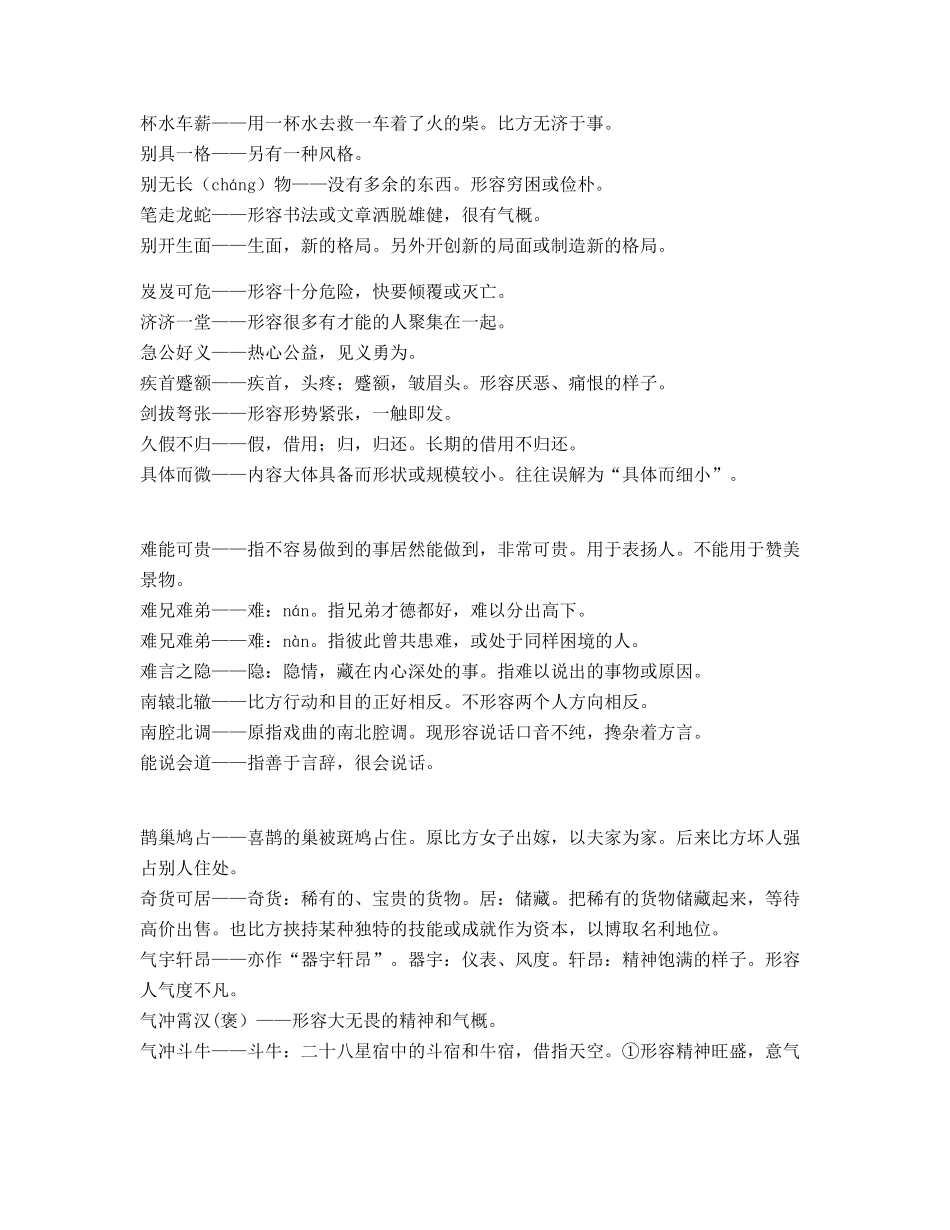 杯水车薪——用一杯水去救一车着了火的柴。比方无济于事。
别具一格——另有一种风格。
别无长（cháng）物——没有多余的东西。形容穷困或俭朴。
笔走龙蛇——形容书法或文章洒脱雄健，很有气概。
别开生面——生面，新的格局。另外开创新的局面或制造新的格局。

岌岌可危——形容十分危险，快要倾覆或灭亡。
济济一堂——形容很多有才能的人聚集在一起。
急公好义——热心公益，见义勇为。
疾首蹙额——疾首，头疼；蹙额，皱眉头。形容厌恶、痛恨的样子。
剑拔弩张——形容形势紧张，一触即发。
久假不归——假，借用；归，归还。长期的借用不归还。
具体而微——内容大体具备而形状或规模较小。往往误解为“具体而细小”。

难能可贵——指不容易做到的事居然能做到，非常可贵。用于表扬人。不能用于赞美景物。
难兄难弟——难：nán。指兄弟才德都好，难以分出高下。
难兄难弟——难：nàn。指彼此曾共患难，或处于同样困境的人。
难言之隐——隐：隐情，藏在内心深处的事。指难以说出的事物或原因。
南辕北辙——比方行动和目的正好相反。不形容两个人方向相反。
南腔北调——原指戏曲的南北腔调。现形容说话口音不纯，搀杂着方言。
能说会道——指善于言辞，很会说话。

鹊巢鸠占——喜鹊的巢被斑鸠占住。原比方女子出嫁，以夫家为家。后来比方坏人强占别人住处。
奇货可居——奇货：稀有的、宝贵的货物。居：储藏。把稀有的货物储藏起来，等待高价出售。也比方挟持某种独特的技能或成就作为资本，以博取名利地位。
气宇轩昂——亦作“器宇轩昂”。器宇：仪表、风度。轩昂：精神饱满的样子。形容人气度不凡。
气冲霄汉(褒）——形容大无畏的精神和气概。
气冲斗牛——斗牛：二十八星宿中的斗宿和牛宿，借指天空。①形容精神旺盛，意气